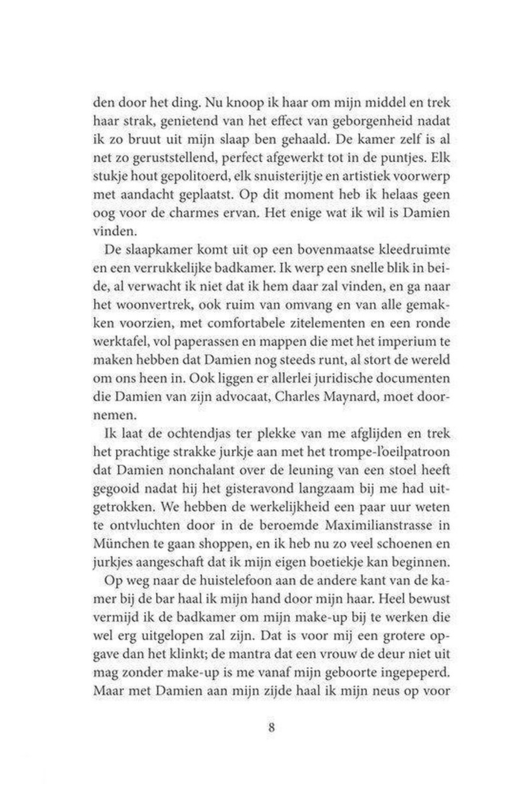 den door het ding. Nu knoop ik haar om mijn middel en trek haar strak, genietend van het effect van geborgenheid nadat ik zo bruut uit mijn slaap ben gehaald. De kamer zelf is al net zo geruststellend, perfect afgewerkt tot in de puntjes. Elk stukje hout gepolitoerd, elk snuisterijtje en artistiek voorwerp met aandacht geplaatst. Op dit moment heb ik helaas geen oog voor de charmes ervan. Het enige wat ik wil is Damien vinden.

De slaapkamer komt uit op een bovenmaatse kleedruimte en een verrukkelijke badkamer. Ik werp een snelle blik in beide, al verwacht ik niet dat ik hem daar zal vinden, en ga naar het woonvertrek, ook ruim van omvang en van alle gemakken voorzien, met comfortabele zitelementen en een ronde werktafel, vol paperassen en mappen die met het imperium te maken hebben dat Damien nog steeds runt, al stort de wereld om ons heen in. Ook liggen er allerlei juridische documenten die Damien van zijn advocaat, Charles Maynard, moet doornemen.

Ik laat de ochtendjas ter plekke van me afglijden en trek het prachtige strakke jurkje aan met het trompe-l'oeilpatroon dat Damien nonchalant over de leuning van een stoel heeft gegooid nadat hij het gisteravond langzaam bij me had uitgetrokken. We hebben de werkelijkheid een paar uur weten te ontvluchten door in de beroemde Maximilianstrasse in München te gaan shoppen, en ik heb nu zo veel schoenen en jurkjes aangeschaft dat ik mijn eigen boetiekje kan beginnen.

Op weg naar de huistelefoon aan de andere kant van de kamer bij de bar haal ik mijn hand door mijn haar. Heel bewust vermijd ik de badkamer om mijn make-up bij te werken die wel erg uitgelopen zal zijn. Dat is voor mij een grotere opgave dan het klinkt; de mantra dat een vrouw de deur niet uit mag zonder make-up is me vanaf mijn geboorte ingepeperd. Maar met Damien aan mijn zijde haal ik mijn neus op voor

8